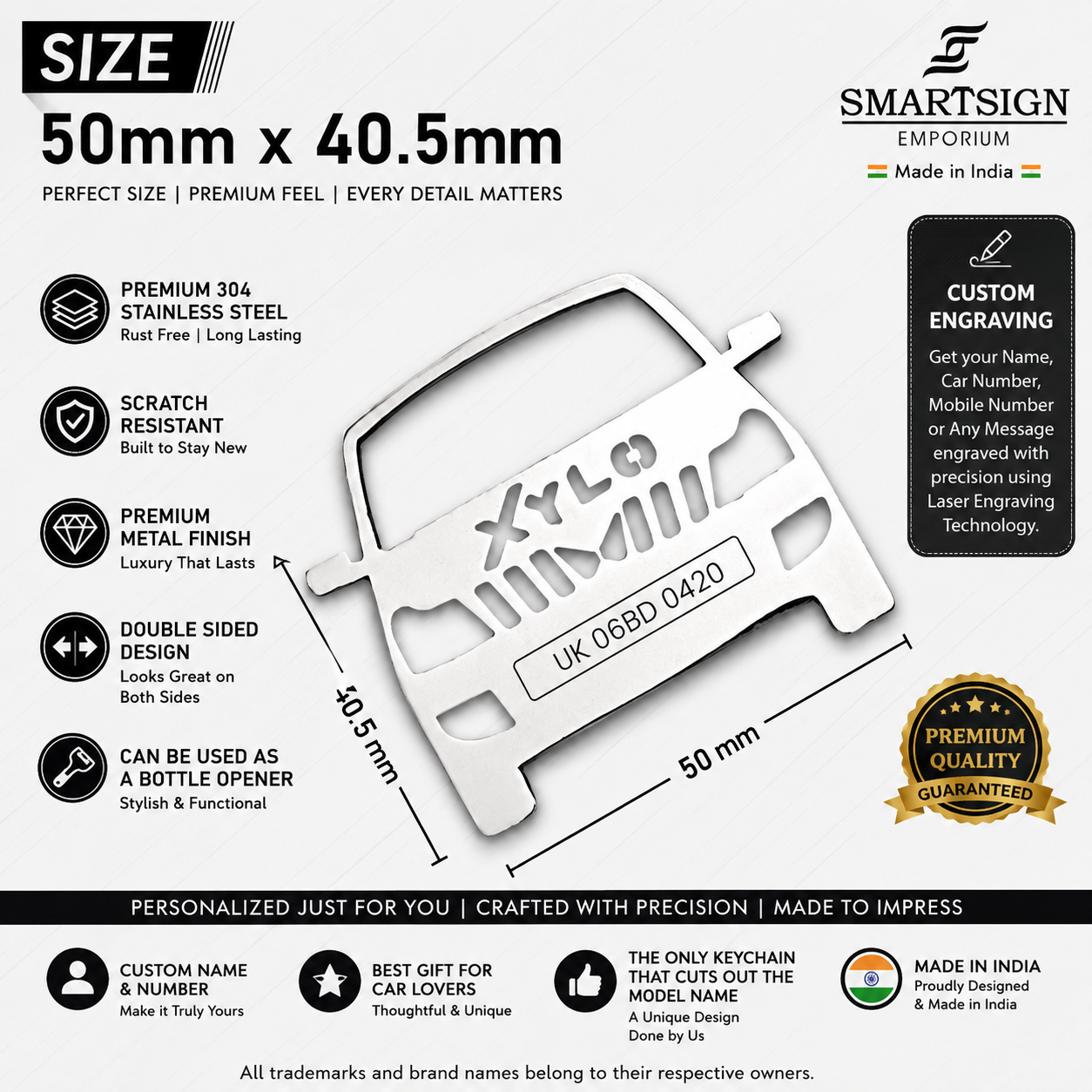 SIZE
50mm x 40.5mm
PERFECT SIZE | PREMIUM FEEL | EVERY DETAIL MATTERS

SMARTSIGN
EMPORIUM
Made in India

PREMIUM 304 STAINLESS STEEL
Rust Free | Long Lasting

SCRATCH RESISTANT
Built to Stay New

PREMIUM METAL FINISH
Luxury That Lasts

DOUBLE SIDED DESIGN
Looks Great on Both Sides

CAN BE USED AS A BOTTLE OPENER
Stylish & Functional

XYLO
UK 06BD 0420
40.5 mm
50 mm

CUSTOM ENGRAVING
Get your Name, Car Number, Mobile Number or Any Message engraved with precision using Laser Engraving Technology.

PREMIUM QUALITY
GUARANTEED

PERSONALIZED JUST FOR YOU | CRAFTED WITH PRECISION | MADE TO IMPRESS

CUSTOM NAME & NUMBER
Make it Truly Yours

BEST GIFT FOR CAR LOVERS
Thoughtful & Unique

THE ONLY KEYCHAIN THAT CUTS OUT THE MODEL NAME
A Unique Design Done by Us

MADE IN INDIA
Proudly Designed & Made in India

All trademarks and brand names belong to their respective owners.